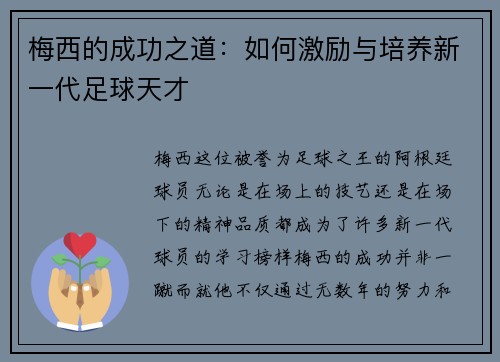 梅西的成功之道：如何激励与培养新一代足球天才

梅西这位被誉为足球之王的阿根廷球员无论是在场上的技艺还是在场下的精神品质都成为了许多新一代球员的学习榜样梅西的成功并非一蹴而就他不仅通过无数年的努力和